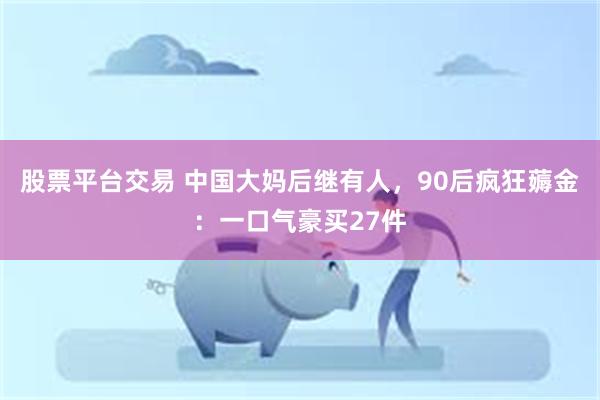 股票平台交易 中国大妈后继有人，90后疯狂薅金：一口气豪买27件